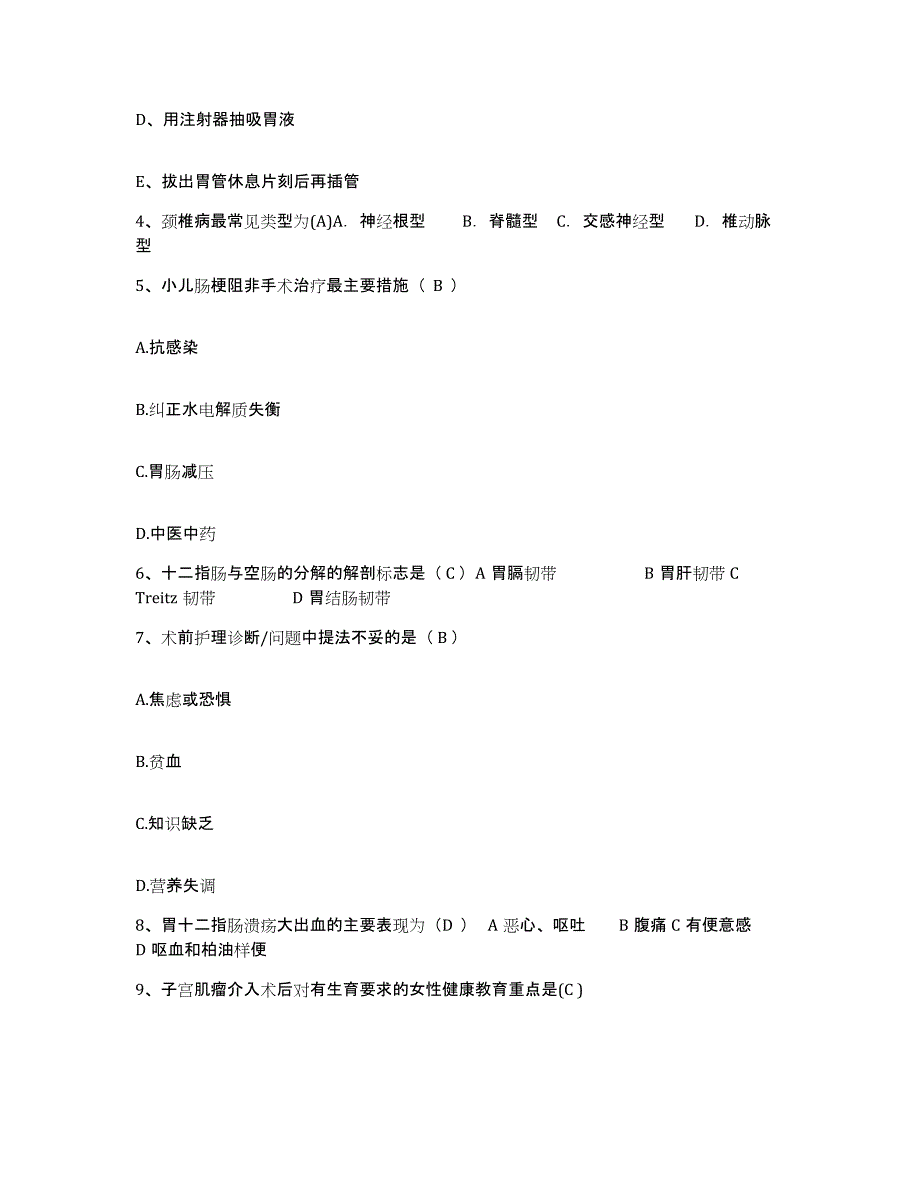 D、用注射器抽吸胃液

E、拔出胃管休息片刻后再插管

4、颈椎病最常见类型为(A)A. 神经根型 B. 脊髓型 C. 交感神经型 D. 椎动脉型

5、小儿肠梗阻非手术治疗最主要措施（ B ）

A.抗感染

B.纠正水电解质失衡

C.胃肠减压

D.中医中药

6、十二指肠与空肠的分解的解剖标志是（ C ）A 胃膈韧带 B 胃肝韧带 C Treitz 韧带 D 胃结肠韧带

7、术前护理诊断/问题中提法不妥的是（ B ）

A.焦虑或恐惧

B.贫血

C.知识缺乏

D.营养失调

8、胃十二指肠溃疡大出血的主要表现为（D ） A 恶心、呕吐 B 腹痛 C 有便意感 D 呕血和柏油样便

9、子宫肌瘤介入术后对有生育要求的女性健康教育重点是(C )